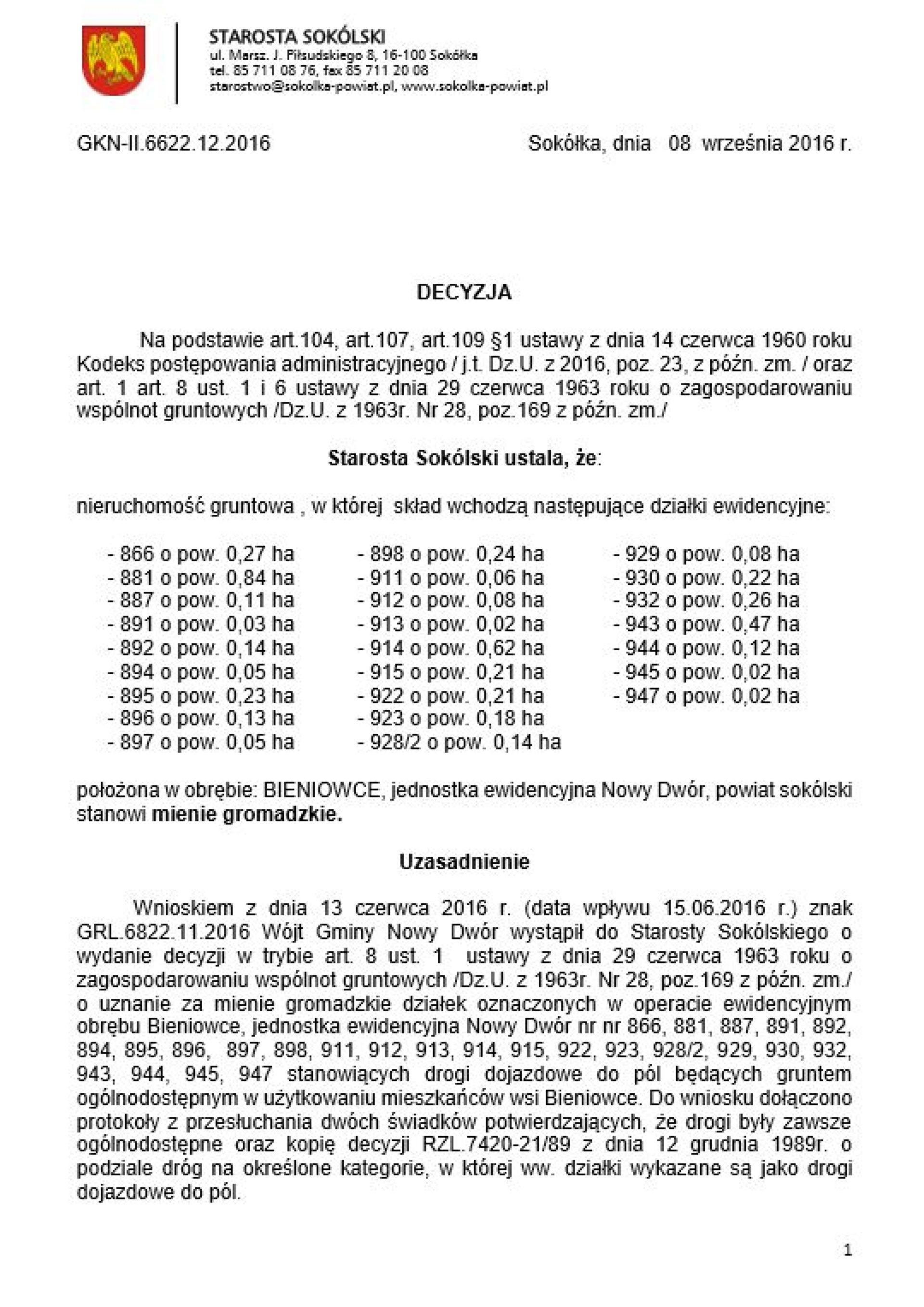 STAROSTA SOKÓLSKI
ul. Marsz. J. Piłsudskiego 8, 16-100 Sokółka
tel. 85 711 08 76, fax 85 711 20 08
starostwo@sokolka-powiat.pl, www.sokolka-powiat.pl

GKN-II.6622.12.2016

Sokółka, dnia 08 września 2016 r.

DECYZJA

Na podstawie art.104, art.107, art.109 §1 ustawy z dnia 14 czerwca 1960 roku Kodeks postępowania administracyjnego / j.t. Dz.U. z 2016, poz. 23, z późn. zm. / oraz art. 1 art. 8 ust. 1 i 6 ustawy z dnia 29 czerwca 1963 roku o zagospodarowaniu wspólnot gruntowych /Dz.U. z 1963r. Nr 28, poz.169 z późn. zm./

Starosta Sokólski ustala, że:

nieruchomość gruntowa , w której skład wchodzą następujące działki ewidencyjne:

- 866 o pow. 0,27 ha
- 881 o pow. 0,84 ha
- 887 o pow. 0,11 ha
- 891 o pow. 0,03 ha
- 892 o pow. 0,14 ha
- 894 o pow. 0,05 ha
- 895 o pow. 0,23 ha
- 896 o pow. 0,13 ha
- 897 o pow. 0,05 ha

- 898 o pow. 0,24 ha
- 911 o pow. 0,06 ha
- 912 o pow. 0,08 ha
- 913 o pow. 0,02 ha
- 914 o pow. 0,62 ha
- 915 o pow. 0,21 ha
- 922 o pow. 0,21 ha
- 923 o pow. 0,18 ha
- 928/2 o pow. 0,14 ha

- 929 o pow. 0,08 ha
- 930 o pow. 0,22 ha
- 932 o pow. 0,26 ha
- 943 o pow. 0,47 ha
- 944 o pow. 0,12 ha
- 945 o pow. 0,02 ha
- 947 o pow. 0,02 ha

położona w obrębie: BIENIOWCE, jednostka ewidencyjna Nowy Dwór, powiat sokólski stanowi mienie gromadzkie.

Uzasadnienie

Wnioskiem z dnia 13 czerwca 2016 r. (data wpływu 15.06.2016 r.) znak GRL.6822.11.2016 Wójt Gminy Nowy Dwór wystąpił do Starosty Sokólskiego o wydanie decyzji w trybie art. 8 ust. 1 ustawy z dnia 29 czerwca 1963 roku o zagospodarowaniu wspólnot gruntowych /Dz.U. z 1963r. Nr 28, poz.169 z późn. zm./ o uznanie za mienie gromadzkie działek oznaczonych w operacie ewidencyjnym obrębu Bieniowce, jednostka ewidencyjna Nowy Dwór nr nr 866, 881, 887, 891, 892, 894, 895, 896, 897, 898, 911, 912, 913, 914, 915, 922, 923, 928/2, 929, 930, 932, 943, 944, 945, 947 stanowiących drogi dojazdowe do pól będących gruntem ogólnodostępnym w użytkowaniu mieszkańców wsi Bieniowce. Do wniosku dołączono protokoły z przesłuchania dwóch świadków potwierdzających, że drogi były zawsze ogólnodostępne oraz kopię decyzji RZL.7420-21/89 z dnia 12 grudnia 1989r. o podziale dróg na określone kategorie, w której ww. działki wykazane są jako drogi dojazdowe do pól.

1